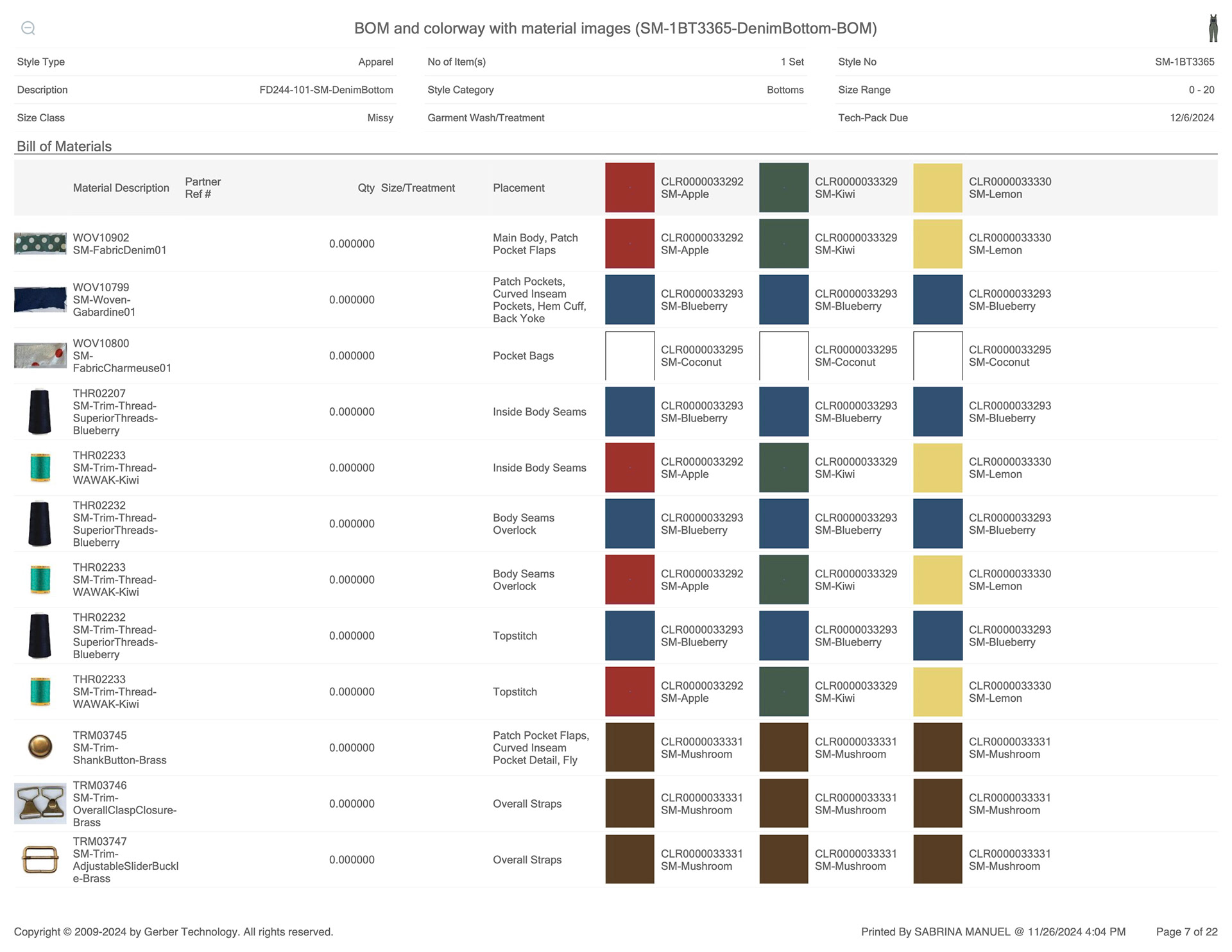 BOM and colorway with material images (SM-1BT3365-DenimBottom-BOM)

Style Type Apparel
Description FD244-101-SM-DenimBottom
Size Class Missy

No of Item(s) 1 Set
Style Category Bottoms
Garment Wash/Treatment

Style No SM-1BT3365
Size Range 0 - 20
Tech-Pack Due 12/6/2024

Bill of Materials

| Material Description | Partner Ref # | Qty | Size/Treatment | Placement | CLR0000033292 SM-Apple | CLR0000033329 SM-Kiwi | CLR0000033330 SM-Lemon |
|---|---|---|---|---|---|---|---|
| WOV10902 SM-FabricDenim01 | | 0.000000 | | Main Body, Patch Pocket Flaps | CLR0000033292 SM-Apple | CLR0000033329 SM-Kiwi | CLR0000033330 SM-Lemon |
| WOV10799 SM-Woven-Gabardine01 | | 0.000000 | | Patch Pockets, Curved Inseam Pockets, Hem Cuff, Back Yoke | CLR0000033293 SM-Blueberry | CLR0000033293 SM-Blueberry | CLR0000033293 SM-Blueberry |
| WOV10800 SM-FabricCharmeuse01 | | 0.000000 | | Pocket Bags | CLR0000033295 SM-Coconut | CLR0000033295 SM-Coconut | CLR0000033295 SM-Coconut |
| THR02207 SM-Trim-Thread-SuperiorThreads-Blueberry | | 0.000000 | | Inside Body Seams | CLR0000033293 SM-Blueberry | CLR0000033293 SM-Blueberry | CLR0000033293 SM-Blueberry |
| THR02233 SM-Trim-Thread-WAWAK-Kiwi | | 0.000000 | | Inside Body Seams | CLR0000033292 SM-Apple | CLR0000033329 SM-Kiwi | CLR0000033330 SM-Lemon |
| THR02232 SM-Trim-Thread-SuperiorThreads-Blueberry | | 0.000000 | | Body Seams Overlock | CLR0000033293 SM-Blueberry | CLR0000033293 SM-Blueberry | CLR0000033293 SM-Blueberry |
| THR02233 SM-Trim-Thread-WAWAK-Kiwi | | 0.000000 | | Body Seams Overlock | CLR0000033292 SM-Apple | CLR0000033329 SM-Kiwi | CLR0000033330 SM-Lemon |
| THR02232 SM-Trim-Thread-SuperiorThreads-Blueberry | | 0.000000 | | Topstitch | CLR0000033293 SM-Blueberry | CLR0000033293 SM-Blueberry | CLR0000033293 SM-Blueberry |
| THR02233 SM-Trim-Thread-WAWAK-Kiwi | | 0.000000 | | Topstitch | CLR0000033292 SM-Apple | CLR0000033329 SM-Kiwi | CLR0000033330 SM-Lemon |
| TRM03745 SM-Trim-ShankButton-Brass | | 0.000000 | | Patch Pocket Flaps, Curved Inseam Pocket Detail, Fly | CLR0000033331 SM-Mushroom | CLR0000033331 SM-Mushroom | CLR0000033331 SM-Mushroom |
| TRM03746 SM-Trim-OverallClaspClosure-Brass | | 0.000000 | | Overall Straps | CLR0000033331 SM-Mushroom | CLR0000033331 SM-Mushroom | CLR0000033331 SM-Mushroom |
| TRM03747 SM-Trim-AdjustableSliderBuckle-Brass | | 0.000000 | | Overall Straps | CLR0000033331 SM-Mushroom | CLR0000033331 SM-Mushroom | CLR0000033331 SM-Mushroom |

Copyright © 2009-2024 by Gerber Technology. All rights reserved.

Printed By SABRINA MANUEL @ 11/26/2024 4:04 PM

Page 7 of 22